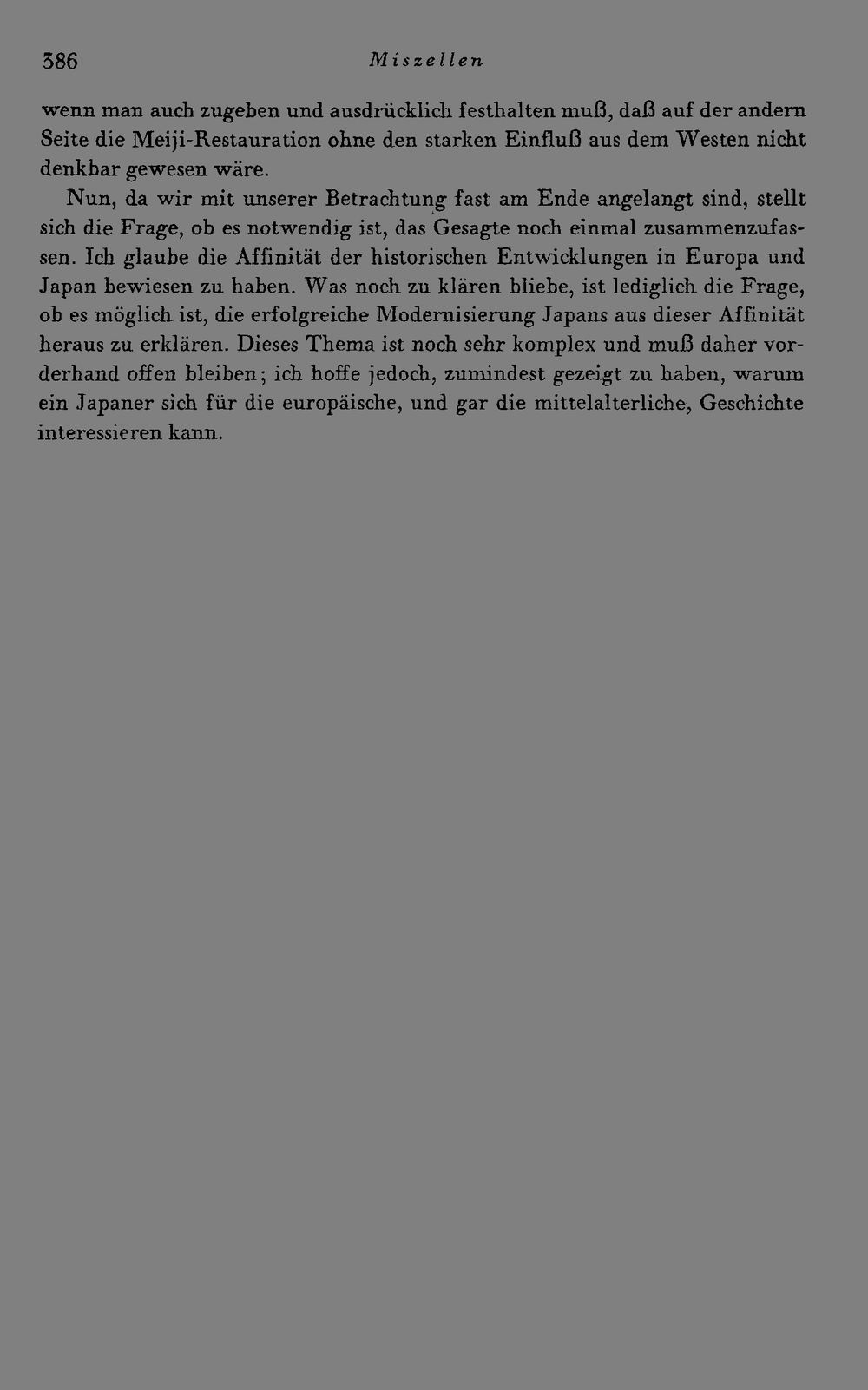 386 Miszellen

wenn man auch zugeben und ausdrücklich festhalten muß, daß auf der andern Seite die Meiji-Restauration ohne den starken Einfluß aus dem Westen nicht denkbar gewesen wäre.

Nun, da wir mit unserer Betrachtung fast am Ende angelangt sind, stellt sich die Frage, ob es notwendig ist, das Gesagte noch einmal zusammenzufassen. Ich glaube die Affinität der historischen Entwicklungen in Europa und Japan bewiesen zu haben. Was noch zu klären bliebe, ist lediglich die Frage, ob es möglich ist, die erfolgreiche Modernisierung Japans aus dieser Affinität heraus zu erklären. Dieses Thema ist noch sehr komplex und muß daher vorderhand offen bleiben; ich hoffe jedoch, zumindest gezeigt zu haben, warum ein Japaner sich für die europäische, und gar die mittelalterliche, Geschichte interessieren kann.